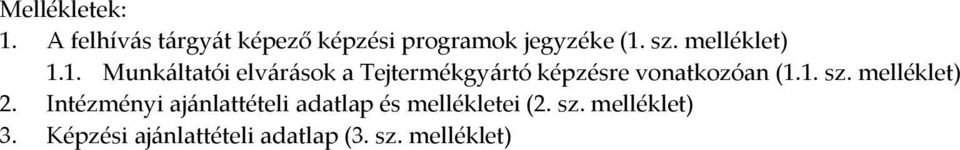 Mellékletek:
1. A felhívás tárgyát képező képzési programok jegyzéke (1. sz. melléklet)
1.1. Munkáltatói elvárások a Tejtermékgyártó képzésre vonatkozóan (1.1. sz. melléklet)
2. Intézményi ajánlattételi adatlap és mellékletei (2. sz. melléklet)
3. Képzési ajánlattételi adatlap (3. sz. melléklet)